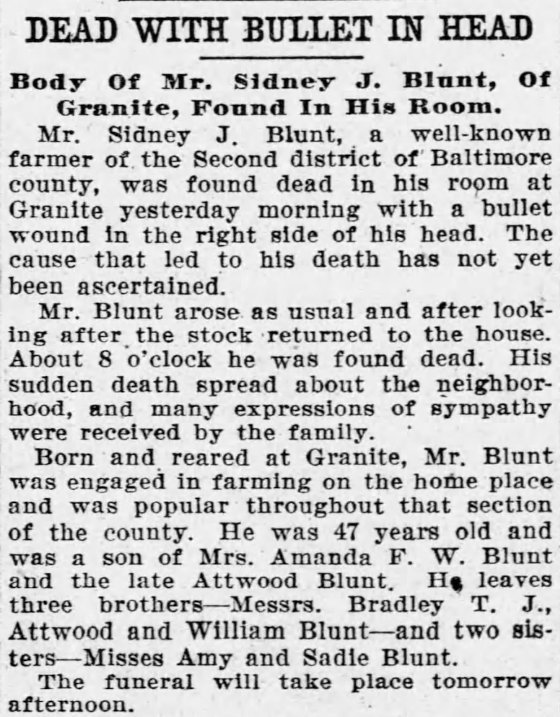 DEAD WITH BULLET IN HEAD

Body Of Mr. Sidney J. Blunt, Of Granite, Found In His Room.

Mr. Sidney J. Blunt, a well-known farmer of the Second district of Baltimore county, was found dead in his room at Granite yesterday morning with a bullet wound in the right side of his head. The cause that led to his death has not yet been ascertained.

Mr. Blunt arose as usual and after looking after the stock returned to the house. About 8 o'clock he was found dead. His sudden death spread about the neighborhood, and many expressions of sympathy were received by the family.

Born and reared at Granite, Mr. Blunt was engaged in farming on the home place and was popular throughout that section of the county. He was 47 years old and was a son of Mrs. Amanda F. W. Blunt and the late Attwood Blunt. He leaves three brothers—Messrs. Bradley T. J., Attwood and William Blunt—and two sisters—Misses Amy and Sadie Blunt.

The funeral will take place tomorrow afternoon.